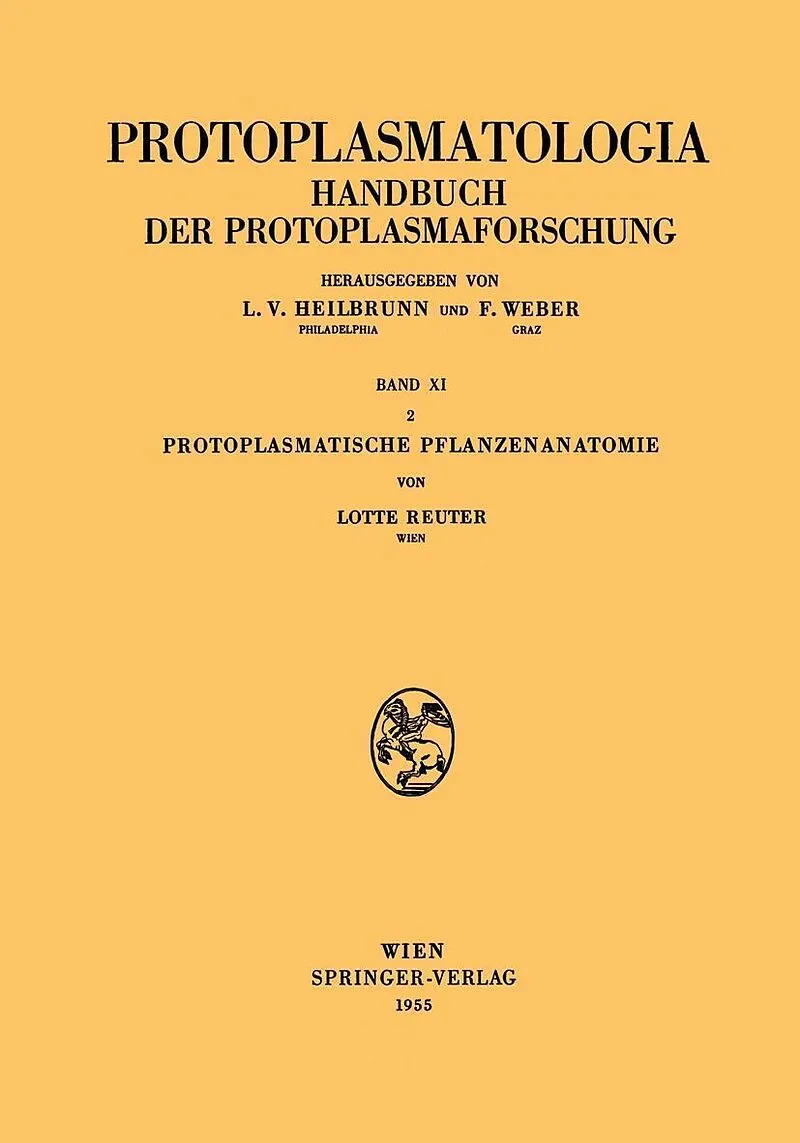 PROTOPLASMATOLOGIA
HANDBUCH
DER PROTOPLASMAFORSCHUNG

HERAUSGEGEBEN VON
L. V. HEILBRUNN UND F. WEBER
PHILADELPHIA GRAZ

BAND XI
2
PROTOPLASMATISCHE PFLANZENANATOMIE

VON

LOTTE REUTER
WIEN

WIEN
SPRINGER-VERLAG
1955